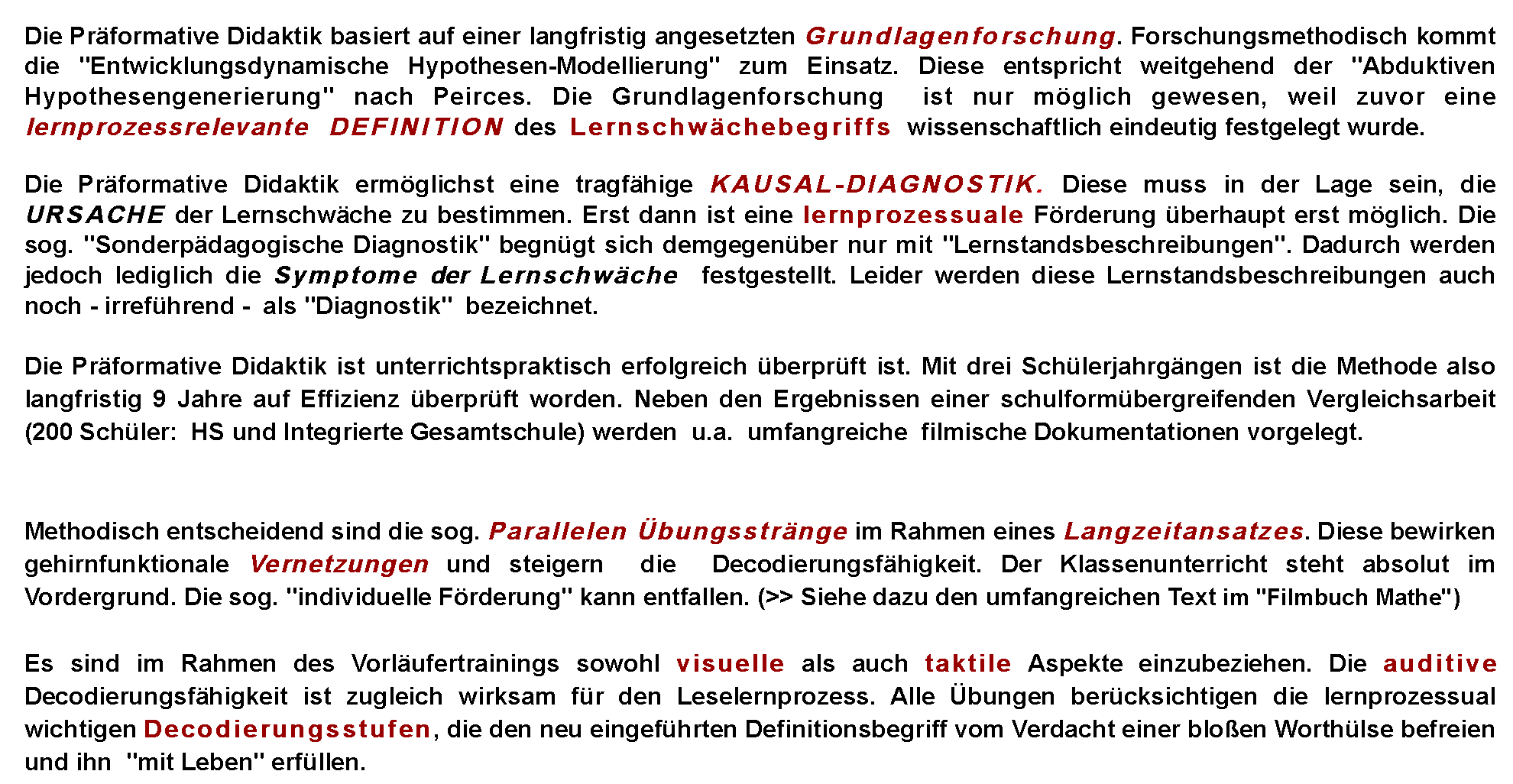 Die Präformative Didaktik basiert auf einer langfristig angesetzten Grundlagenforschung. Forschungsmethodisch kommt die "Entwicklungsdynamische Hypothesen-Modellierung" zum Einsatz. Diese entspricht weitgehend der "Abduktiven Hypothesengenerierung" nach Peirces. Die Grundlagenforschung ist nur möglich gewesen, weil zuvor eine lernprozessrelevante DEFINITION des Lernschwächebegriffs wissenschaftlich eindeutig festgelegt wurde.

Die Präformative Didaktik ermöglichst eine tragfähige KAUSAL-DIAGNOSTIK. Diese muss in der Lage sein, die URSACHE der Lernschwäche zu bestimmen. Erst dann ist eine lernprozessuale Förderung überhaupt erst möglich. Die sog. "Sonderpädagogische Diagnostik" begnügt sich demgegenüber nur mit "Lernstandsbeschreibungen". Dadurch werden jedoch lediglich die Symptome der Lernschwäche festgestellt. Leider werden diese Lernstandsbeschreibungen auch noch - irreführend - als "Diagnostik" bezeichnet.

Die Präformative Didaktik ist unterrichtspraktisch erfolgreich überprüft ist. Mit drei Schülerjahrgängen ist die Methode also langfristig 9 Jahre auf Effizienz überprüft worden. Neben den Ergebnissen einer schulformübergreifenden Vergleichsarbeit (200 Schüler: HS und Integrierte Gesamtschule) werden u.a. umfangreiche filmische Dokumentationen vorgelegt.

Methodisch entscheidend sind die sog. Parallelen Übungsstränge im Rahmen eines Langzeitansatzes. Diese bewirken gehirnfunktionale Vernetzungen und steigern die Decodierungsfähigkeit. Der Klassenunterricht steht absolut im Vordergrund. Die sog. "individuelle Förderung" kann entfallen. (>> Siehe dazu den umfangreichen Text im "Filmbuch Mathe")

Es sind im Rahmen des Vorläufertrainings sowohl visuelle als auch taktile Aspekte einzubeziehen. Die auditive Decodierungsfähigkeit ist zugleich wirksam für den Leselernprozess. Alle Übungen berücksichtigen die lernprozessual wichtigen Decodierungsstufen, die den neu eingeführten Definitionsbegriff vom Verdacht einer bloßen Worthülse befreien und ihn "mit Leben" erfüllen.